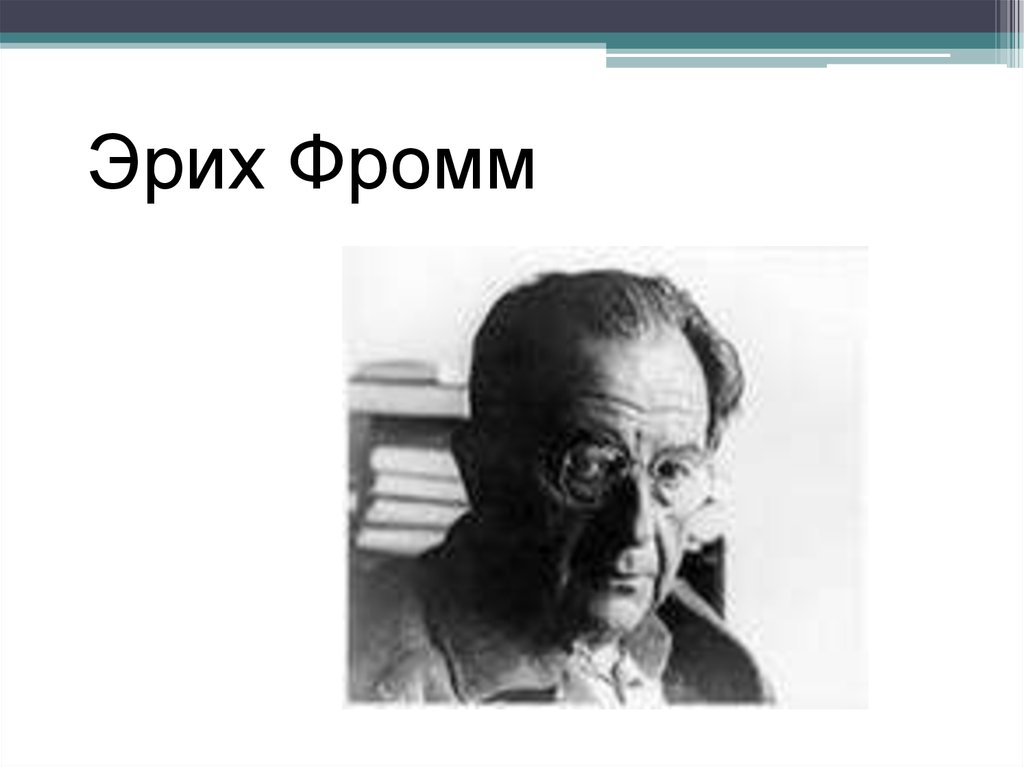 Эрих Фромм